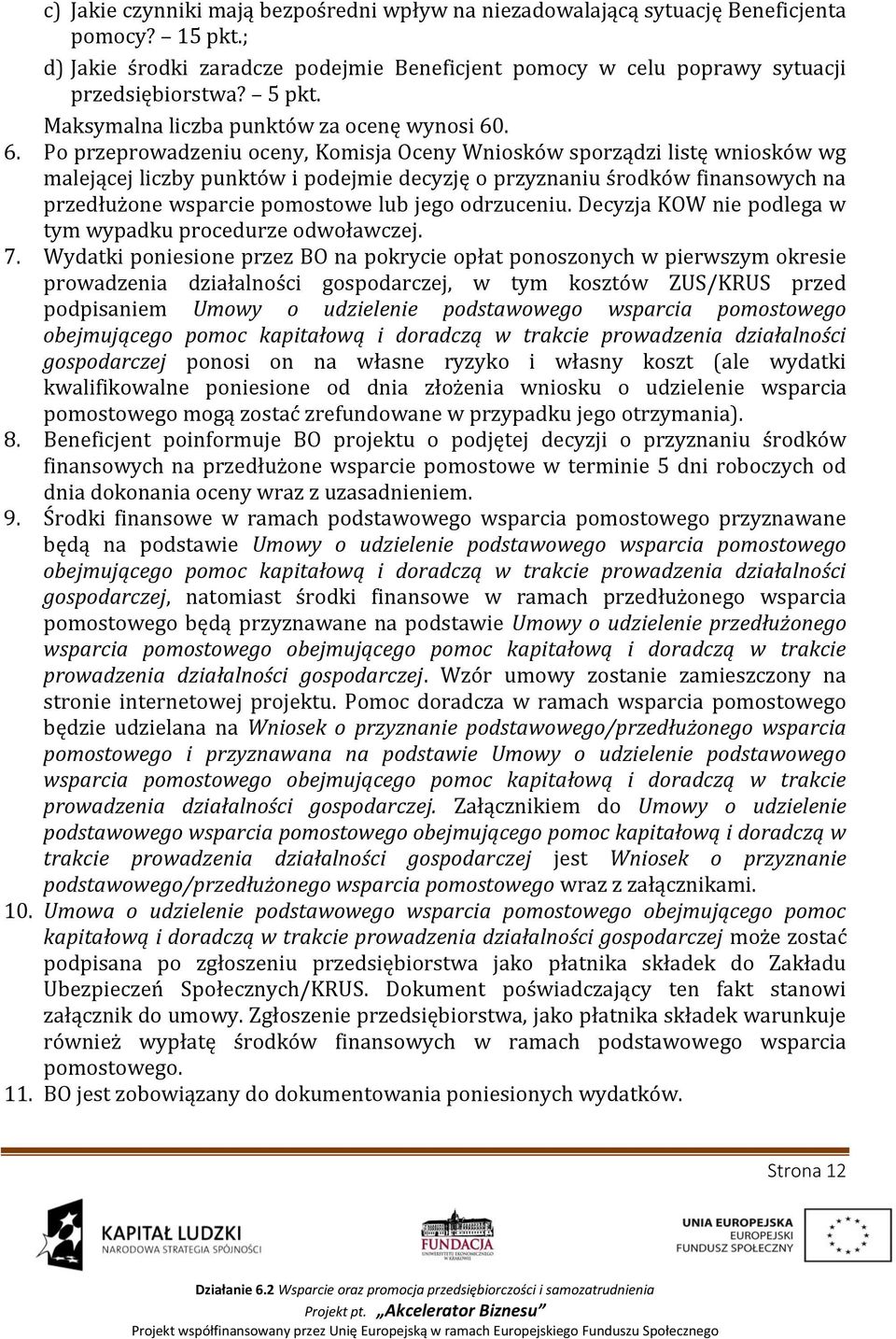 c) Jakie czynniki mają bezpośredni wpływ na niezadowalającą sytuację Beneficjenta pomocy? – 15 pkt.;
d) Jakie środki zaradcze podejmie Beneficjent pomocy w celu poprawy sytuacji przedsiębiorstwa? – 5 pkt.
Maksymalna liczba punktów za ocenę wynosi 60.
6. Po przeprowadzeniu oceny, Komisja Oceny Wniosków sporządzi listę wniosków wg malejącej liczby punktów i podejmie decyzję o przyznaniu środków finansowych na przedłużone wsparcie pomostowe lub jego odrzuceniu. Decyzja KOW nie podlega w tym wypadku procedurze odwoławczej.
7. Wydatki poniesione przez BO na pokrycie opłat ponoszonych w pierwszym okresie prowadzenia działalności gospodarczej, w tym kosztów ZUS/KRUS przed podpisaniem Umowy o udzielenie podstawowego wsparcia pomostowego obejmującego pomoc kapitałową i doradczą w trakcie prowadzenia działalności gospodarczej ponosi on na własne ryzyko i własny koszt (ale wydatki kwalifikowalne poniesione od dnia złożenia wniosku o udzielenie wsparcia pomostowego mogą zostać zrefundowane w przypadku jego otrzymania).
8. Beneficjent poinformuje BO projektu o podjętej decyzji o przyznaniu środków finansowych na przedłużone wsparcie pomostowe w terminie 5 dni roboczych od dnia dokonania oceny wraz z uzasadnieniem.
9. Środki finansowe w ramach podstawowego wsparcia pomostowego przyznawane będą na podstawie Umowy o udzielenie podstawowego wsparcia pomostowego obejmującego pomoc kapitałową i doradczą w trakcie prowadzenia działalności gospodarczej, natomiast środki finansowe w ramach przedłużonego wsparcia pomostowego będą przyznawane na podstawie Umowy o udzielenie przedłużonego wsparcia pomostowego obejmującego pomoc kapitałową i doradczą w trakcie prowadzenia działalności gospodarczej. Wzór umowy zostanie zamieszczony na stronie internetowej projektu. Pomoc doradcza w ramach wsparcia pomostowego będzie udzielana na Wniosek o przyznanie podstawowego/przedłużonego wsparcia pomostowego i przyznawana na podstawie Umowy o udzielenie podstawowego wsparcia pomostowego obejmującego pomoc kapitałową i doradczą w trakcie prowadzenia działalności gospodarczej. Załącznikiem do Umowy o udzielenie podstawowego wsparcia pomostowego obejmującego pomoc kapitałową i doradczą w trakcie prowadzenia działalności gospodarczej jest Wniosek o przyznanie podstawowego/przedłużonego wsparcia pomostowego wraz z załącznikami.
10. Umowa o udzielenie podstawowego wsparcia pomostowego obejmującego pomoc kapitałową i doradczą w trakcie prowadzenia działalności gospodarczej może zostać podpisana po zgłoszeniu przedsiębiorstwa jako płatnika składek do Zakładu Ubezpieczeń Społecznych/KRUS. Dokument poświadczający ten fakt stanowi załącznik do umowy. Zgłoszenie przedsiębiorstwa, jako płatnika składek warunkuje również wypłatę środków finansowych w ramach podstawowego wsparcia pomostowego.
11. BO jest zobowiązany do dokumentowania poniesionych wydatków.

Strona 12

KAPITAŁ LUDZKI
NARODOWA STRATEGIA SPÓJNOŚCI

FUNDACJA
UNIWERSYTETU EKONOMICZNEGO W KRAKOWIE

UNIA EUROPEJSKA
EUROPEJSKI FUNDUSZ SPOŁECZNY

Działanie 6.2 Wsparcie oraz promocja przedsiębiorczości i samozatrudnienia
Projekt pt. „Akcelerator Biznesu”
Projekt współfinansowany przez Unię Europejską w ramach Europejskiego Funduszu Społecznego